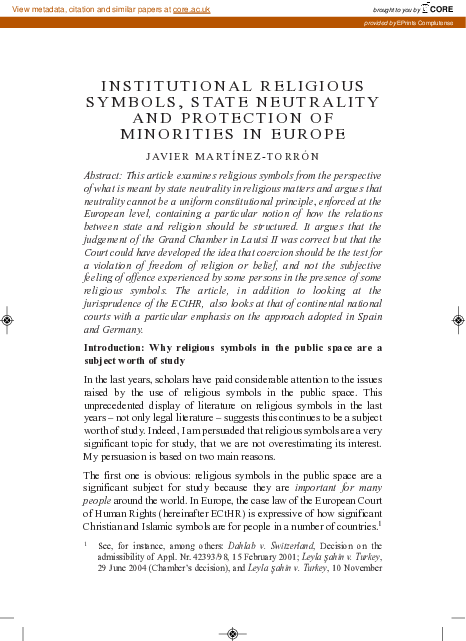 View metadata, citation and similar papers at core.ac.uk

brought to you by CORE

provided by EPrints Complutense

INSTITUTIONAL RELIGIOUS SYMBOLS, STATE NEUTRALITY AND PROTECTION OF MINORITIES IN EUROPE

JAVIER MARTÍNEZ-TORRÓN

Abstract: This article examines religious symbols from the perspective of what is meant by state neutrality in religious matters and argues that neutrality cannot be a uniform constitutional principle, enforced at the European level, containing a particular notion of how the relations between state and religion should be structured. It argues that the judgement of the Grand Chamber in Lautsi II was correct but that the Court could have developed the idea that coercion should be the test for a violation of freedom of religion or belief, and not the subjective feeling of offence experienced by some persons in the presence of some religious symbols. The article, in addition to looking at the jurisprudence of the ECtHR, also looks at that of continental national courts with a particular emphasis on the approach adopted in Spain and Germany.

Introduction: Why religious symbols in the public space are a subject worth of study

In the last years, scholars have paid considerable attention to the issues raised by the use of religious symbols in the public space. This unprecedented display of literature on religious symbols in the last years – not only legal literature – suggests this continues to be a subject worth of study. Indeed, I am persuaded that religious symbols are a very significant topic for study, that we are not overestimating its interest. My persuasion is based on two main reasons.

The first one is obvious: religious symbols in the public space are a significant subject for study because they are important for many people around the world. In Europe, the case law of the European Court of Human Rights (hereinafter ECtHR) is expressive of how significant Christian and Islamic symbols are for people in a number of countries.$^1$

$^1$ See, for instance, among others: Dahlab v. Switzerland, Decision on the admissibility of Appl. Nr. 42393/98, 15 February 2001; Leyla Şahin v. Turkey, 29 June 2004 (Chamber's decision), and Leyla Şahin v. Turkey, 10 November